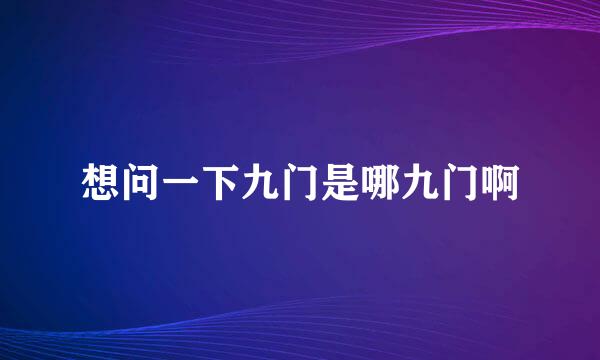 想问一下九门是哪九门啊